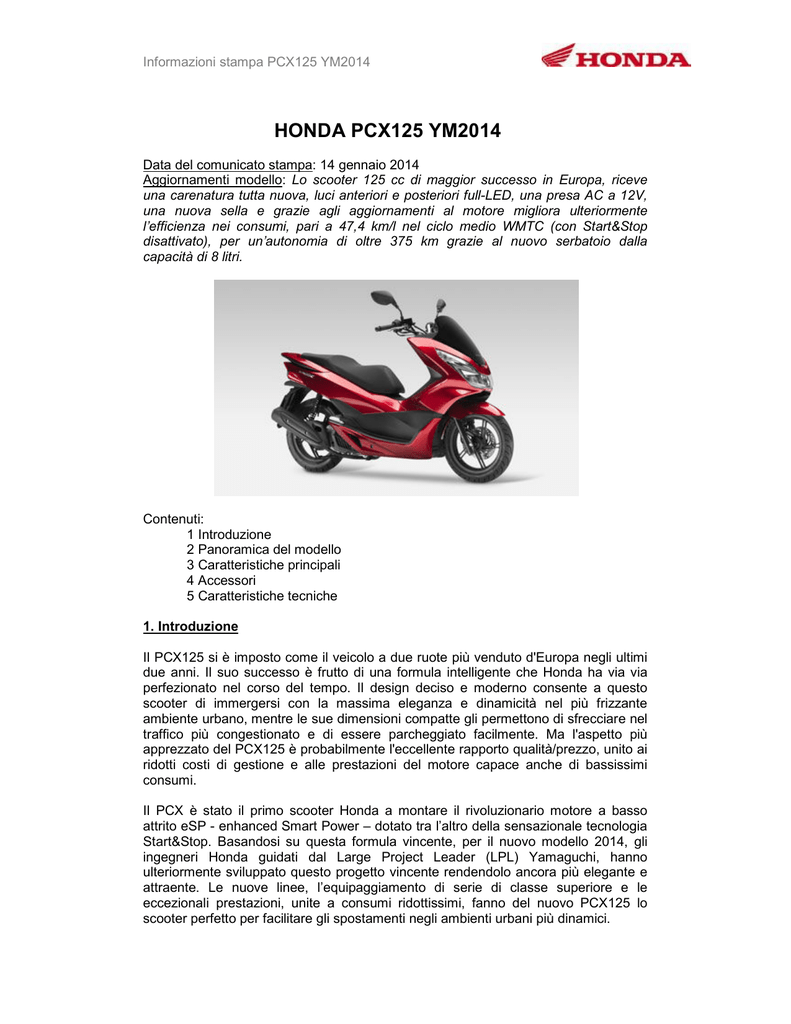 Informazioni stampa PCX125 YM2014

HONDA

HONDA PCX125 YM2014

Data del comunicato stampa: 14 gennaio 2014
Aggiornamenti modello: Lo scooter 125 cc di maggior successo in Europa, riceve una carenatura tutta nuova, luci anteriori e posteriori full-LED, una presa AC a 12V, una nuova sella e grazie agli aggiornamenti al motore migliora ulteriormente l'efficienza nei consumi, pari a 47,4 km/l nel ciclo medio WMTC (con Start&Stop disattivato), per un'autonomia di oltre 375 km grazie al nuovo serbatoio dalla capacità di 8 litri.

Contenuti:
1 Introduzione
2 Panoramica del modello
3 Caratteristiche principali
4 Accessori
5 Caratteristiche tecniche

1. Introduzione

Il PCX125 si è imposto come il veicolo a due ruote più venduto d'Europa negli ultimi due anni. Il suo successo è frutto di una formula intelligente che Honda ha via via perfezionato nel corso del tempo. Il design deciso e moderno consente a questo scooter di immergersi con la massima eleganza e dinamicità nel più frizzante ambiente urbano, mentre le sue dimensioni compatte gli permettono di sfrecciare nel traffico più congestionato e di essere parcheggiato facilmente. Ma l'aspetto più apprezzato del PCX125 è probabilmente l'eccellente rapporto qualità/prezzo, unito ai ridotti costi di gestione e alle prestazioni del motore capace anche di bassissimi consumi.

Il PCX è stato il primo scooter Honda a montare il rivoluzionario motore a basso attrito eSP - enhanced Smart Power – dotato tra l'altro della sensazionale tecnologia Start&Stop. Basandosi su questa formula vincente, per il nuovo modello 2014, gli ingegneri Honda guidati dal Large Project Leader (LPL) Yamaguchi, hanno ulteriormente sviluppato questo progetto vincente rendendolo ancora più elegante e attraente. Le nuove linee, l'equipaggiamento di serie di classe superiore e le eccezionali prestazioni, unite a consumi ridottissimi, fanno del nuovo PCX125 lo scooter perfetto per facilitare gli spostamenti negli ambienti urbani più dinamici.